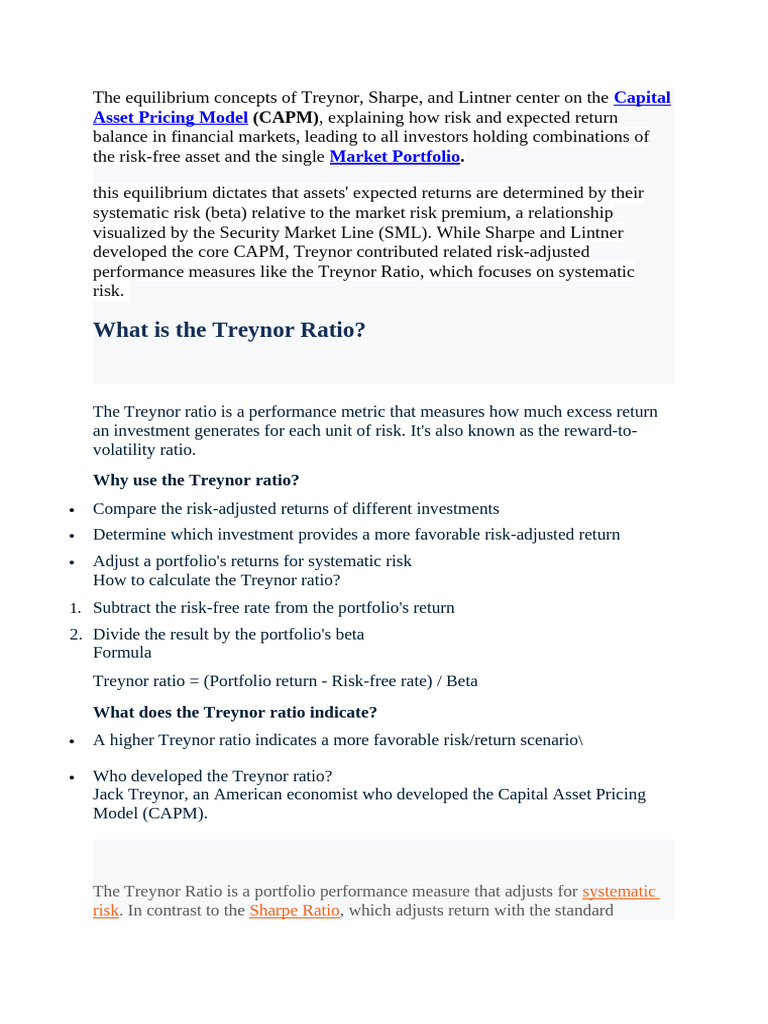 The equilibrium concepts of Treynor, Sharpe, and Lintner center on the Capital Asset Pricing Model (CAPM), explaining how risk and expected return balance in financial markets, leading to all investors holding combinations of the risk-free asset and the single Market Portfolio.

this equilibrium dictates that assets' expected returns are determined by their systematic risk (beta) relative to the market risk premium, a relationship visualized by the Security Market Line (SML). While Sharpe and Lintner developed the core CAPM, Treynor contributed related risk-adjusted performance measures like the Treynor Ratio, which focuses on systematic risk.

What is the Treynor Ratio?

The Treynor ratio is a performance metric that measures how much excess return an investment generates for each unit of risk. It's also known as the reward-to-volatility ratio.

Why use the Treynor ratio?

• Compare the risk-adjusted returns of different investments
• Determine which investment provides a more favorable risk-adjusted return
• Adjust a portfolio's returns for systematic risk
How to calculate the Treynor ratio?

1. Subtract the risk-free rate from the portfolio's return
2. Divide the result by the portfolio's beta
Formula

Treynor ratio = (Portfolio return - Risk-free rate) / Beta

What does the Treynor ratio indicate?

• A higher Treynor ratio indicates a more favorable risk/return scenario\

• Who developed the Treynor ratio?
Jack Treynor, an American economist who developed the Capital Asset Pricing Model (CAPM).

The Treynor Ratio is a portfolio performance measure that adjusts for systematic risk. In contrast to the Sharpe Ratio, which adjusts return with the standard